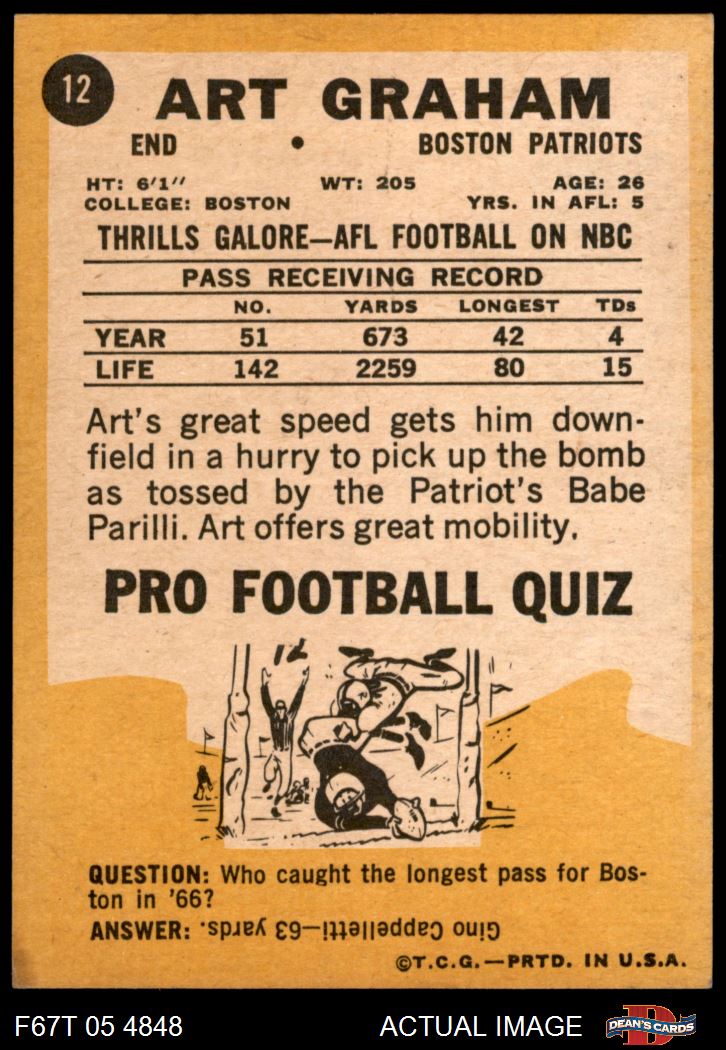 12 ART GRAHAM

END • BOSTON PATRIOTS

HT: 6'1" WT: 205 AGE: 26
COLLEGE: BOSTON YRS. IN AFL: 5

THRILLS GALORE—AFL FOOTBALL ON NBC

PASS RECEIVING RECORD

|  | NO. | YARDS | LONGEST | TDs |
|---|---|---|---|---|
| YEAR | 51 | 673 | 42 | 4 |
| LIFE | 142 | 2259 | 80 | 15 |

Art's great speed gets him downfield in a hurry to pick up the bomb as tossed by the Patriot's Babe Parilli. Art offers great mobility.

PRO FOOTBALL QUIZ

QUESTION: Who caught the longest pass for Boston in '66?
ANSWER: Gino Cappelletti—63 yards.

©T.C.G.—PRTD. IN U.S.A.

F67T 05 4848 ACTUAL IMAGE DEAN'S CARDS